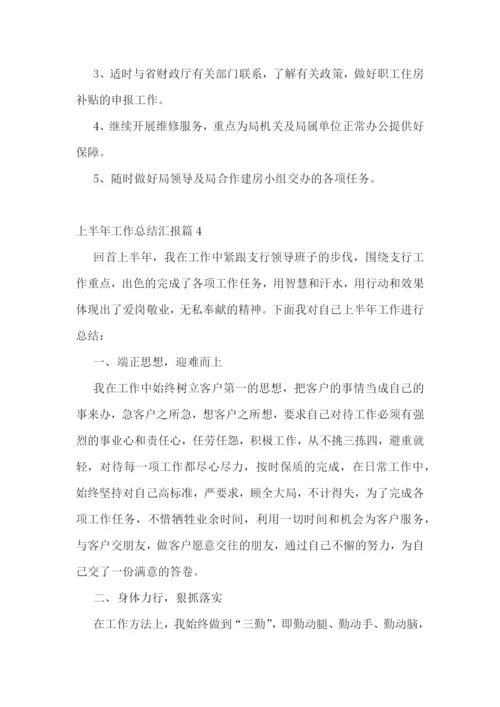 3、适时与省财政厅有关部门联系，了解有关政策，做好职工住房补贴的申报工作。

4、继续开展维修服务，重点为局机关及局属单位正常办公提供好保障。

5、随时做好局领导及局合作建房小组交办的各项任务。

上半年工作总结汇报篇4

回首上半年，我在工作中紧跟支行领导班子的步伐，围绕支行工作重点，出色的完成了各项工作任务，用智慧和汗水，用行动和效果体现出了爱岗敬业，无私奉献的精神。下面我对自己上半年工作进行总结：

一、端正思想，迎难而上

我在工作中始终树立客户第一的思想，把客户的事情当成自己的事来办，急客户之所急，想客户之所想，要求自己对待工作必须有强烈的事业心和责任心，任劳任怨，积极工作，从不挑三拣四，避重就轻，对待每一项工作都尽心尽力，按时保质的完成，在日常工作中，始终坚持对自己高标准，严要求，顾全大局，不计得失，为了完成各项工作任务，不惜牺牲业余时间，利用一切时间和机会为客户服务，与客户交朋友，做客户愿意交往的朋友，通过自己不懈的努力，为自己交了一份满意的答卷。

二、身体力行，狠抓落实

在工作方法上，我始终做到“三勤”，即勤动腿、勤动手、勤动脑，